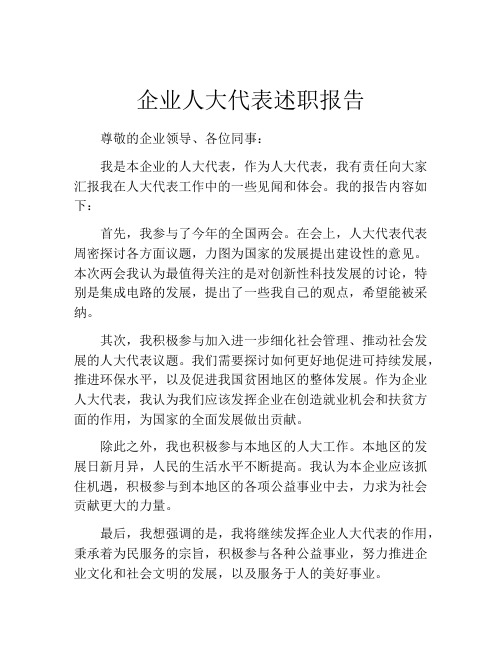 企业人大代表述职报告

尊敬的企业领导、各位同事：

我是本企业的人大代表，作为人大代表，我有责任向大家汇报我在人大代表工作中的一些见闻和体会。我的报告内容如下：

首先，我参与了今年的全国两会。在会上，人大代表代表周密探讨各方面议题，力图为国家的发展提出建设性的意见。本次两会我认为最值得关注的是对创新性科技发展的讨论，特别是集成电路的发展，提出了一些我自己的观点，希望能被采纳。

其次，我积极参与加入进一步细化社会管理、推动社会发展的人大代表议题。我们需要探讨如何更好地促进可持续发展，推进环保水平，以及促进我国贫困地区的整体发展。作为企业人大代表，我认为我们应该发挥企业在创造就业机会和扶贫方面的作用，为国家的全面发展做出贡献。

除此之外，我也积极参与本地区的人大工作。本地区的发展日新月异，人民的生活水平不断提高。我认为本企业应该抓住机遇，积极参与到本地区的各项公益事业中去，力求为社会贡献更大的力量。

最后，我想强调的是，我将继续发挥企业人大代表的作用，秉承着为民服务的宗旨，积极参与各种公益事业，努力推进企业文化和社会文明的发展，以及服务于人的美好事业。